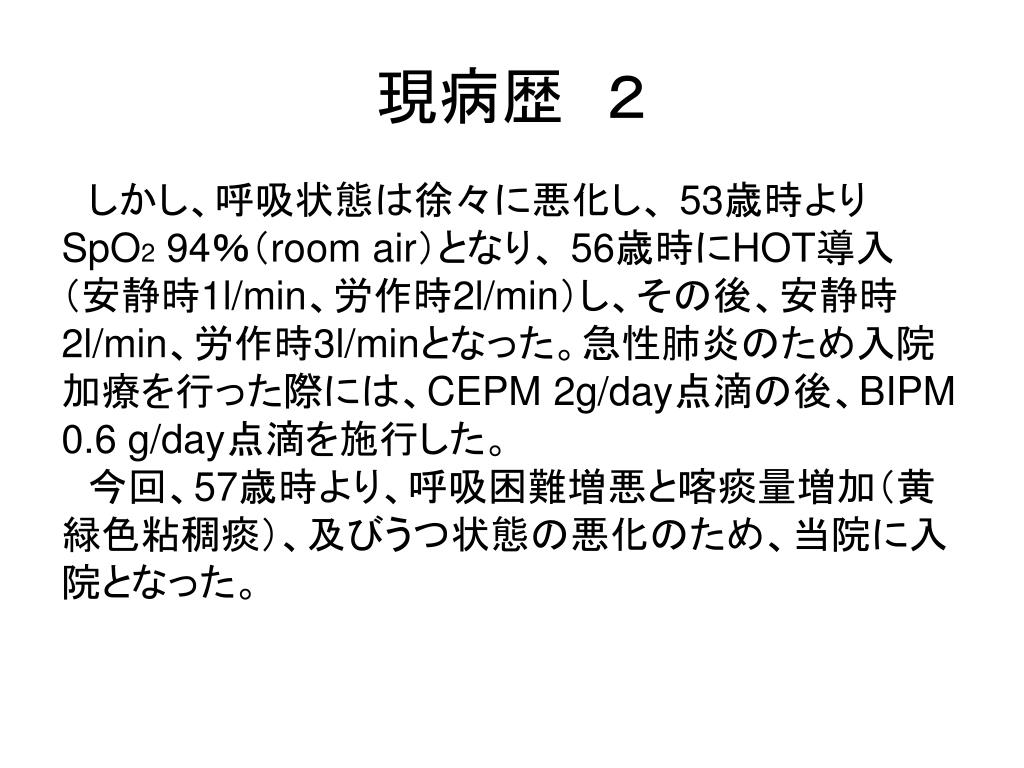 現病歴　２

しかし、呼吸状態は徐々に悪化し、53歳時より$SpO_2$ 94%（room air）となり、56歳時にHOT導入（安静時1l/min、労作時2l/min）し、その後、安静時2l/min、労作時3l/minとなった。急性肺炎のため入院加療を行った際には、CEPM 2g/day点滴の後、BIPM 0.6 g/day点滴を施行した。

今回、57歳時より、呼吸困難増悪と喀痰量増加（黄緑色粘稠痰）、及びうつ状態の悪化のため、当院に入院となった。